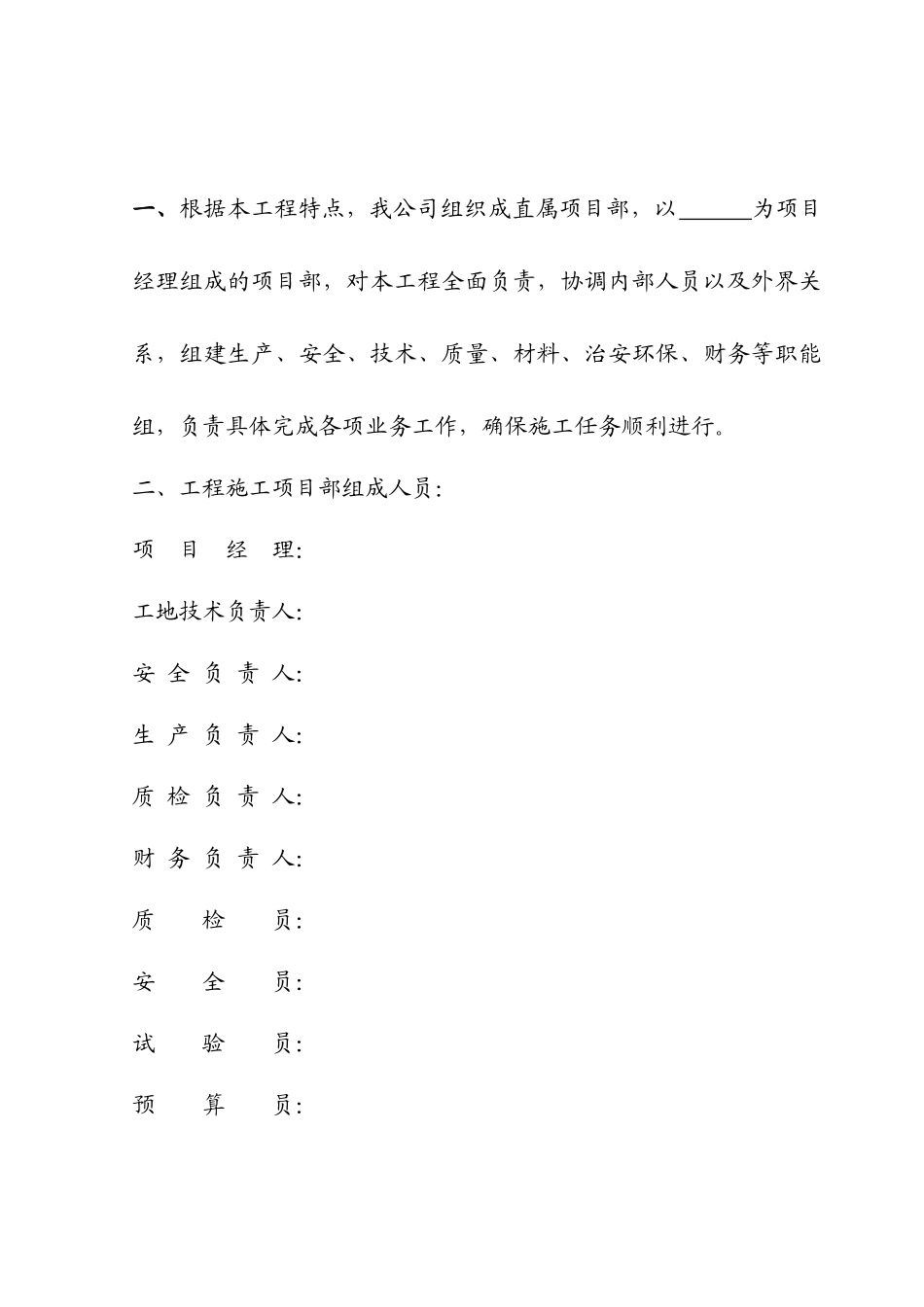 一、根据本工程特点，我公司组织成直属项目部，以______为项目经理组成的项目部，对本工程全面负责，协调内部人员以及外界关系，组建生产、安全、技术、质量、材料、治安环保、财务等职能组，负责具体完成各项业务工作，确保施工任务顺利进行。

二、工程施工项目部组成人员：

项 目 经 理：

工地技术负责人：

安 全 负 责 人：

生 产 负 责 人：

质 检 负 责 人：

财 务 负 责 人：

质 检 员：

安 全 员：

试 验 员：

预 算 员：